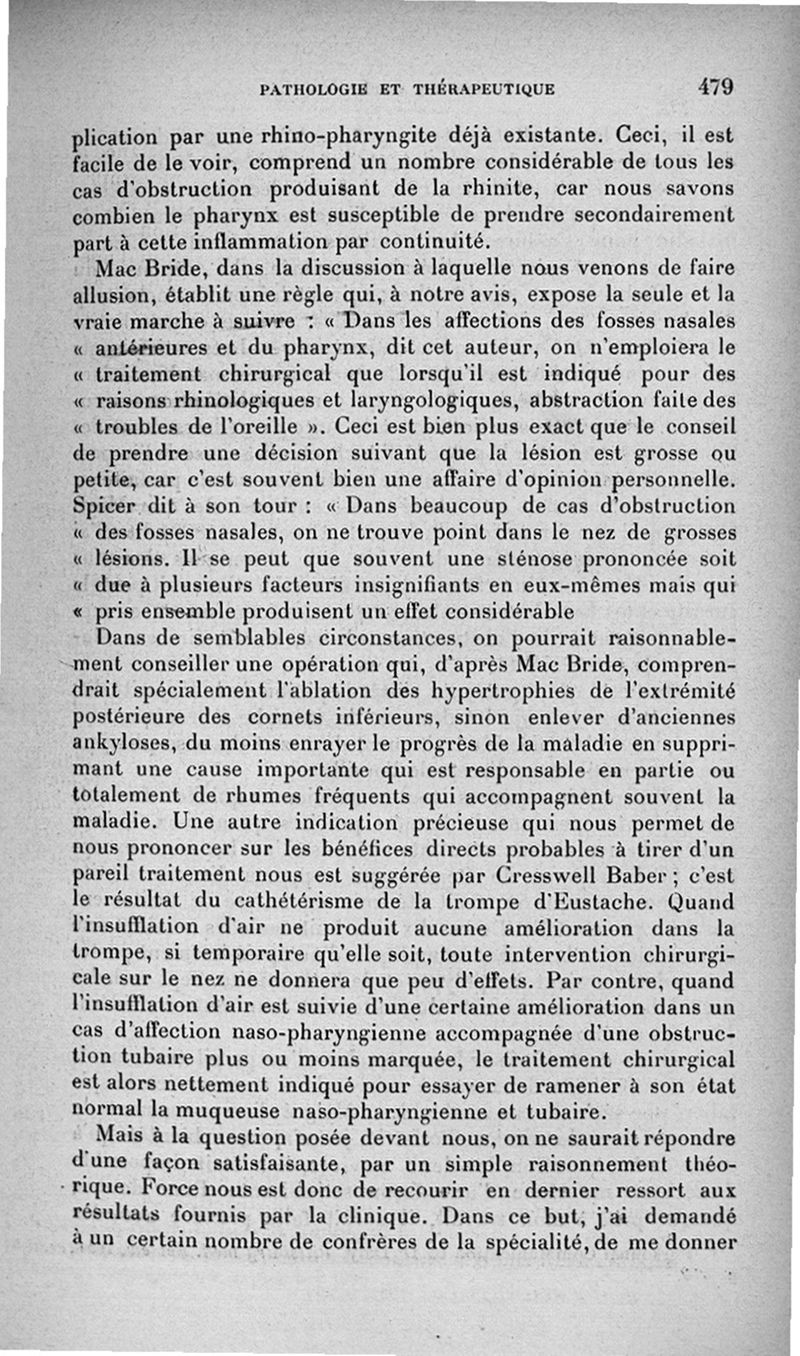 PATHOLOGIE ET THÉRAPEUTIQUE 479

plication par une rhino-pharyngite déjà existante. Ceci, il est facile de le voir, comprend un nombre considérable de tous les cas d'obstruction produisant de la rhinite, car nous savons combien le pharynx est susceptible de prendre secondairement part à cette inflammation par continuité.

Mac Bride, dans la discussion à laquelle nous venons de faire allusion, établit une règle qui, à notre avis, expose la seule et la vraie marche à suivre : « Dans les affections des fosses nasales « antérieures et du pharynx, dit cet auteur, on n'emploiera le « traitement chirurgical que lorsqu'il est indiqué pour des « raisons rhinologiques et laryngologiques, abstraction faite des « troubles de l'oreille ». Ceci est bien plus exact que le conseil de prendre une décision suivant que la lésion est grosse ou petite, car c'est souvent bien une affaire d'opinion personnelle. Spicer dit à son tour : « Dans beaucoup de cas d'obstruction « des fosses nasales, on ne trouve point dans le nez de grosses « lésions. Il se peut que souvent une sténose prononcée soit « due à plusieurs facteurs insignifiants en eux-mêmes mais qui « pris ensemble produisent un effet considérable

Dans de semblables circonstances, on pourrait raisonnablement conseiller une opération qui, d'après Mac Bride, comprendrait spécialement l'ablation des hypertrophies de l'extrémité postérieure des cornets inférieurs, sinon enlever d'anciennes ankyloses, du moins enrayer le progrès de la maladie en supprimant une cause importante qui est responsable en partie ou totalement de rhumes fréquents qui accompagnent souvent la maladie. Une autre indication précieuse qui nous permet de nous prononcer sur les bénéfices directs probables à tirer d'un pareil traitement nous est suggérée par Cresswell Baber ; c'est le résultat du cathétérisme de la trompe d'Eustache. Quand l'insufflation d'air ne produit aucune amélioration dans la trompe, si temporaire qu'elle soit, toute intervention chirurgicale sur le nez ne donnera que peu d'effets. Par contre, quand l'insufflation d'air est suivie d'une certaine amélioration dans un cas d'affection naso-pharyngienne accompagnée d'une obstruction tubaire plus ou moins marquée, le traitement chirurgical est alors nettement indiqué pour essayer de ramener à son état normal la muqueuse naso-pharyngienne et tubaire.

Mais à la question posée devant nous, on ne saurait répondre d'une façon satisfaisante, par un simple raisonnement théorique. Force nous est donc de recourir en dernier ressort aux résultats fournis par la clinique. Dans ce but, j'ai demandé à un certain nombre de confrères de la spécialité, de me donner